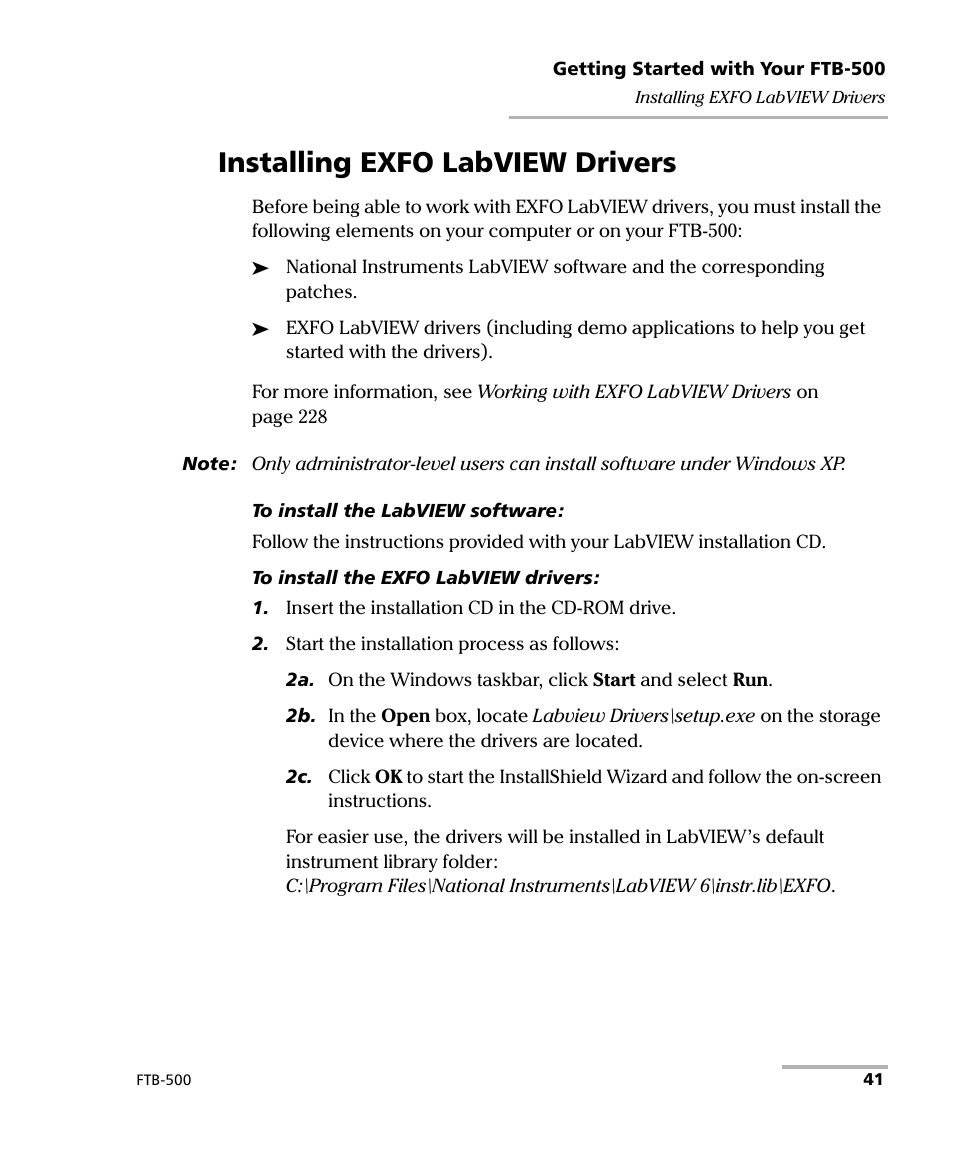 Getting Started with Your FTB-500
Installing EXFO LabVIEW Drivers

Installing EXFO LabVIEW Drivers

Before being able to work with EXFO LabVIEW drivers, you must install the following elements on your computer or on your FTB-500:

➤ National Instruments LabVIEW software and the corresponding patches.

➤ EXFO LabVIEW drivers (including demo applications to help you get started with the drivers).

For more information, see Working with EXFO LabVIEW Drivers on page 228

Note: Only administrator-level users can install software under Windows XP.

To install the LabVIEW software:

Follow the instructions provided with your LabVIEW installation CD.

To install the EXFO LabVIEW drivers:

1. Insert the installation CD in the CD-ROM drive.

2. Start the installation process as follows:

2a. On the Windows taskbar, click Start and select Run.

2b. In the Open box, locate Labview Drivers\setup.exe on the storage device where the drivers are located.

2c. Click OK to start the InstallShield Wizard and follow the on-screen instructions.

For easier use, the drivers will be installed in LabVIEW's default instrument library folder: C:\Program Files\National Instruments\LabVIEW 6\instr.lib\EXFO.

FTB-500

41